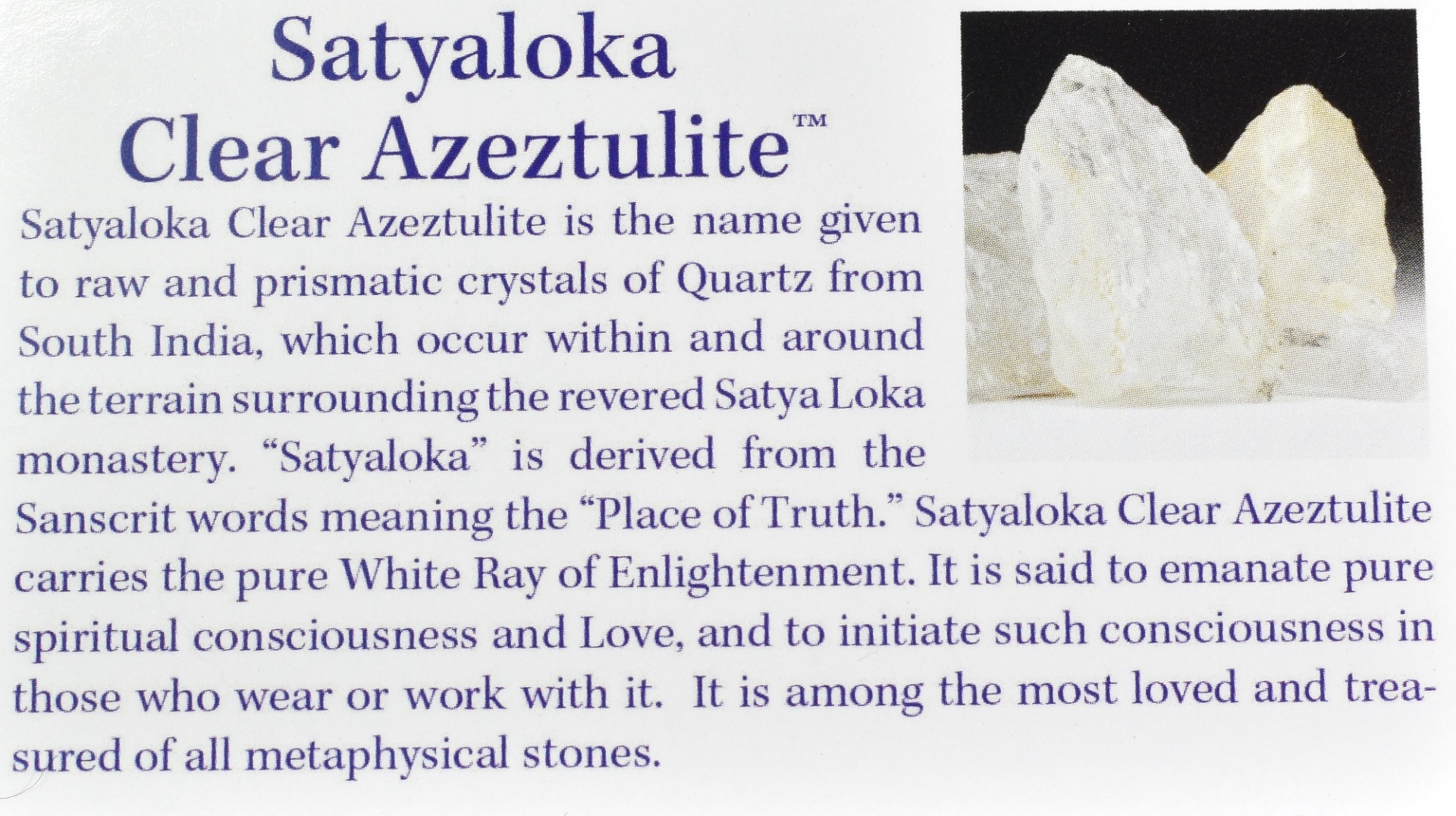 Satyaloka
Clear Azeztulite™

Satyaloka Clear Azeztulite is the name given to raw and prismatic crystals of Quartz from South India, which occur within and around the terrain surrounding the revered Satya Loka monastery. "Satyaloka" is derived from the Sanscrit words meaning the "Place of Truth." Satyaloka Clear Azeztulite carries the pure White Ray of Enlightenment. It is said to emanate pure spiritual consciousness and Love, and to initiate such consciousness in those who wear or work with it. It is among the most loved and treasured of all metaphysical stones.